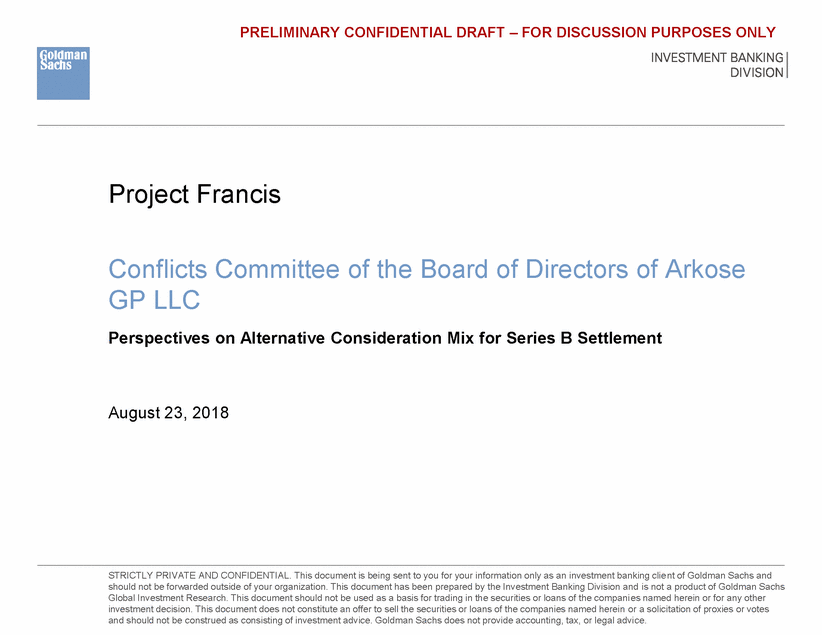 PRELIMINARY CONFIDENTIAL DRAFT – FOR DISCUSSION PURPOSES ONLY

Goldman Sachs

INVESTMENT BANKING DIVISION

Project Francis

Conflicts Committee of the Board of Directors of Arkose GP LLC

Perspectives on Alternative Consideration Mix for Series B Settlement

August 23, 2018

STRICTLY PRIVATE AND CONFIDENTIAL. This document is being sent to you for your information only as an investment banking client of Goldman Sachs and should not be forwarded outside of your organization. This document has been prepared by the Investment Banking Division and is not a product of Goldman Sachs Global Investment Research. This document should not be used as a basis for trading in the securities or loans of the companies named herein or for any other investment decision. This document does not constitute an offer to sell the securities or loans of the companies named herein or a solicitation of proxies or votes and should not be construed as consisting of investment advice. Goldman Sachs does not provide accounting, tax, or legal advice.